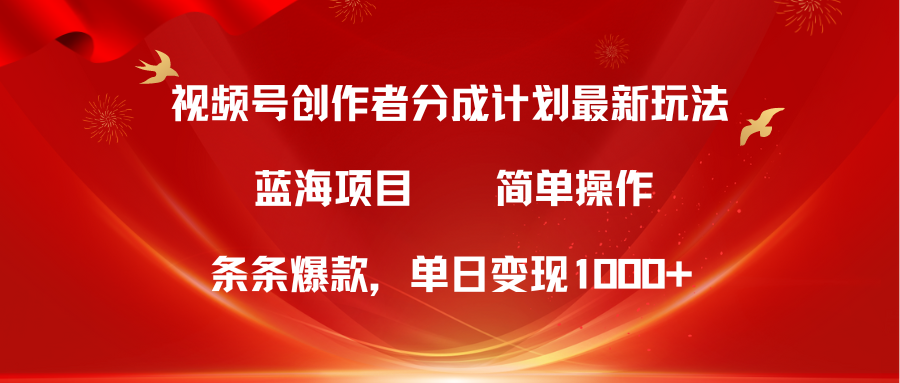 视频号创作者分成计划最新玩法

蓝海项目　　简单操作

条条爆款，单日变现1000+